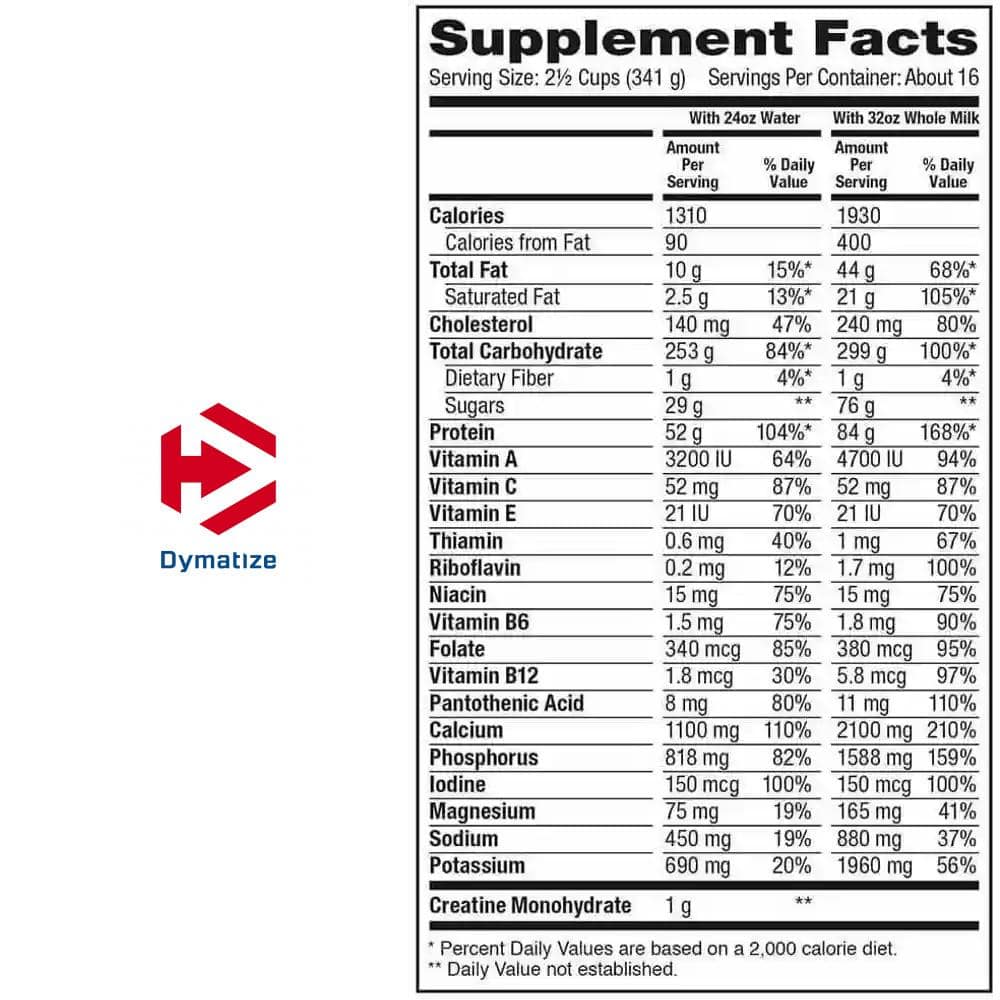 Dymatize

Supplement Facts
Serving Size: 2½ Cups (341 g) Servings Per Container: About 16

| | With 24oz Water | | With 32oz Whole Milk | |
|---|---|---|---|---|
| | Amount Per Serving | % Daily Value | Amount Per Serving | % Daily Value |
| Calories | 1310 | | 1930 | |
| Calories from Fat | 90 | | 400 | |
| Total Fat | 10 g | 15%* | 44 g | 68%* |
| Saturated Fat | 2.5 g | 13%* | 21 g | 105%* |
| Cholesterol | 140 mg | 47% | 240 mg | 80% |
| Total Carbohydrate | 253 g | 84%* | 299 g | 100%* |
| Dietary Fiber | 1 g | 4%* | 1 g | 4%* |
| Sugars | 29 g | ** | 76 g | ** |
| Protein | 52 g | 104%* | 84 g | 168%* |
| Vitamin A | 3200 IU | 64% | 4700 IU | 94% |
| Vitamin C | 52 mg | 87% | 52 mg | 87% |
| Vitamin E | 21 IU | 70% | 21 IU | 70% |
| Thiamin | 0.6 mg | 40% | 1 mg | 67% |
| Riboflavin | 0.2 mg | 12% | 1.7 mg | 100% |
| Niacin | 15 mg | 75% | 15 mg | 75% |
| Vitamin B6 | 1.5 mg | 75% | 1.8 mg | 90% |
| Folate | 340 mcg | 85% | 380 mcg | 95% |
| Vitamin B12 | 1.8 mcg | 30% | 5.8 mcg | 97% |
| Pantothenic Acid | 8 mg | 80% | 11 mg | 110% |
| Calcium | 1100 mg | 110% | 2100 mg | 210% |
| Phosphorus | 818 mg | 82% | 1588 mg | 159% |
| Iodine | 150 mcg | 100% | 150 mcg | 100% |
| Magnesium | 75 mg | 19% | 165 mg | 41% |
| Sodium | 450 mg | 19% | 880 mg | 37% |
| Potassium | 690 mg | 20% | 1960 mg | 56% |
| Creatine Monohydrate | 1 g | ** | | |

* Percent Daily Values are based on a 2,000 calorie diet.
** Daily Value not established.